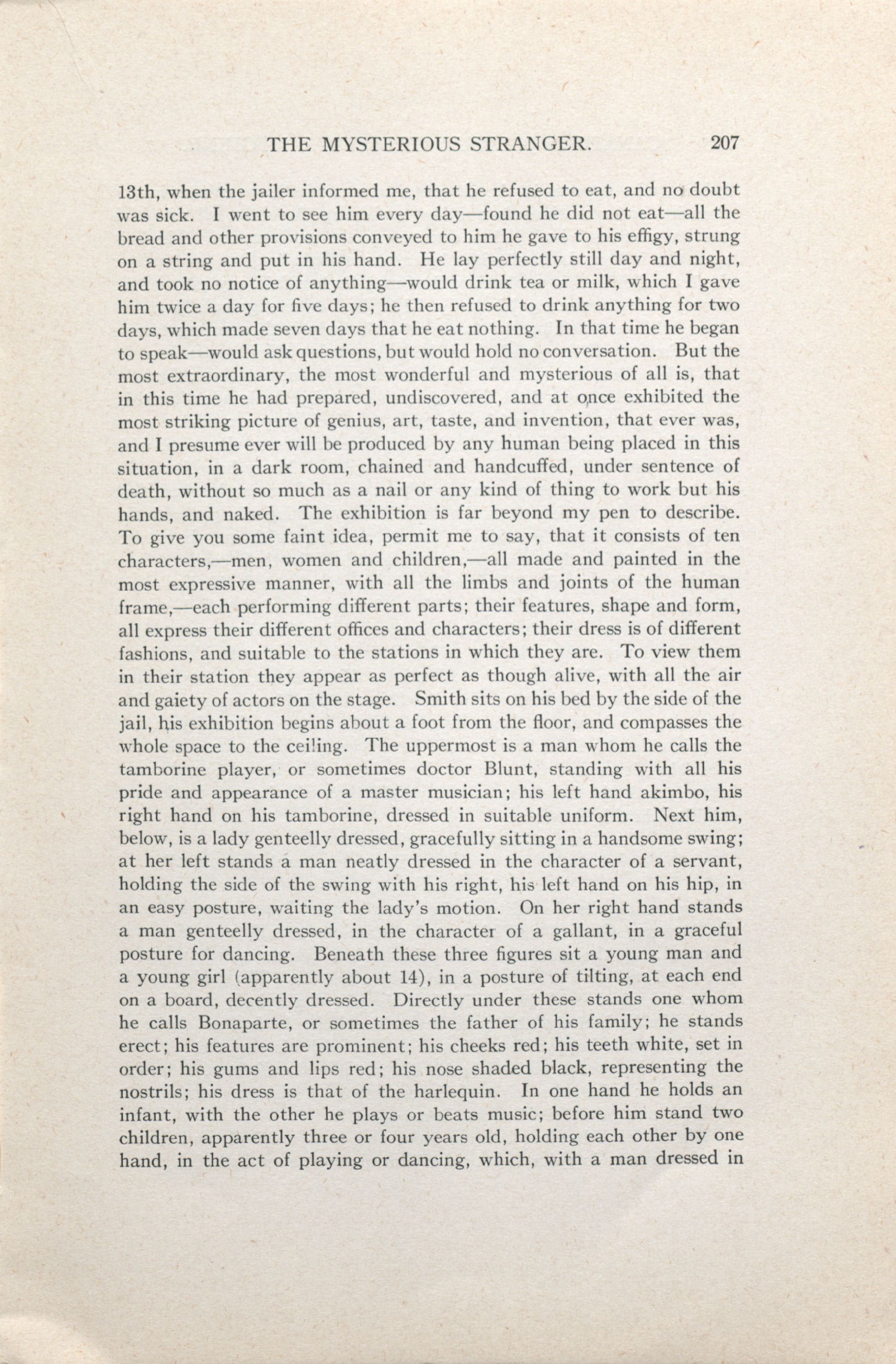 THE MYSTERIOUS STRANGER. 207

13th, when the jailer informed me, that he refused to eat, and no doubt was sick. I went to see him every day—found he did not eat—all the bread and other provisions conveyed to him he gave to his effigy, strung on a string and put in his hand. He lay perfectly still day and night, and took no notice of anything—would drink tea or milk, which I gave him twice a day for five days; he then refused to drink anything for two days, which made seven days that he eat nothing. In that time he began to speak—would ask questions, but would hold no conversation. But the most extraordinary, the most wonderful and mysterious of all is, that in this time he had prepared, undiscovered, and at once exhibited the most striking picture of genius, art, taste, and invention, that ever was, and I presume ever will be produced by any human being placed in this situation, in a dark room, chained and handcuffed, under sentence of death, without so much as a nail or any kind of thing to work but his hands, and naked. The exhibition is far beyond my pen to describe. To give you some faint idea, permit me to say, that it consists of ten characters,—men, women and children,—all made and painted in the most expressive manner, with all the limbs and joints of the human frame,—each performing different parts; their features, shape and form, all express their different offices and characters; their dress is of different fashions, and suitable to the stations in which they are. To view them in their station they appear as perfect as though alive, with all the air and gaiety of actors on the stage. Smith sits on his bed by the side of the jail, his exhibition begins about a foot from the floor, and compasses the whole space to the ceiling. The uppermost is a man whom he calls the tamborine player, or sometimes doctor Blunt, standing with all his pride and appearance of a master musician; his left hand akimbo, his right hand on his tamborine, dressed in suitable uniform. Next him, below, is a lady genteelly dressed, gracefully sitting in a handsome swing; at her left stands a man neatly dressed in the character of a servant, holding the side of the swing with his right, his left hand on his hip, in an easy posture, waiting the lady's motion. On her right hand stands a man genteelly dressed, in the character of a gallant, in a graceful posture for dancing. Beneath these three figures sit a young man and a young girl (apparently about 14), in a posture of tilting, at each end on a board, decently dressed. Directly under these stands one whom he calls Bonaparte, or sometimes the father of his family; he stands erect; his features are prominent; his cheeks red; his teeth white, set in order; his gums and lips red; his nose shaded black, representing the nostrils; his dress is that of the harlequin. In one hand he holds an infant, with the other he plays or beats music; before him stand two children, apparently three or four years old, holding each other by one hand, in the act of playing or dancing, which, with a man dressed in